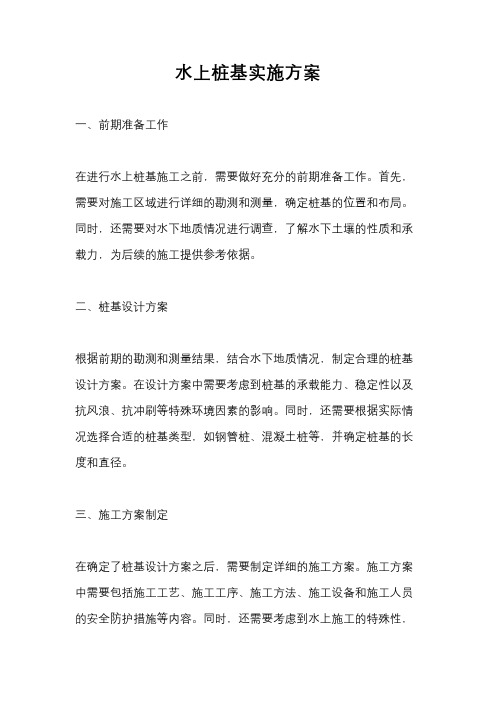 水上桩基实施方案

一、前期准备工作

在进行水上桩基施工之前，需要做好充分的前期准备工作。首先，需要对施工区域进行详细的勘测和测量，确定桩基的位置和布局。同时，还需要对水下地质情况进行调查，了解水下土壤的性质和承载力，为后续的施工提供参考依据。

二、桩基设计方案

根据前期的勘测和测量结果，结合水下地质情况，制定合理的桩基设计方案。在设计方案中需要考虑到桩基的承载能力、稳定性以及抗风浪、抗冲刷等特殊环境因素的影响。同时，还需要根据实际情况选择合适的桩基类型，如钢管桩、混凝土桩等，并确定桩基的长度和直径。

三、施工方案制定

在确定了桩基设计方案之后，需要制定详细的施工方案。施工方案中需要包括施工工艺、施工工序、施工方法、施工设备和施工人员的安全防护措施等内容。同时，还需要考虑到水上施工的特殊性，